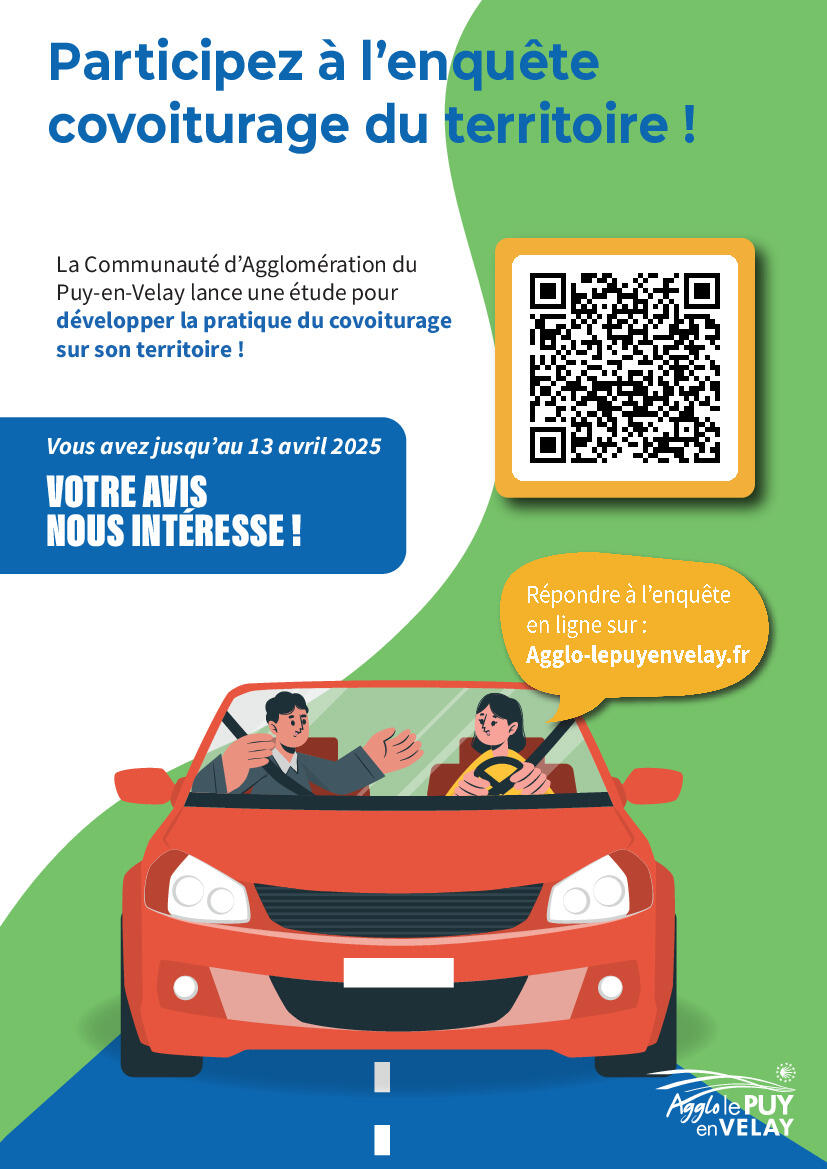 Participez à l'enquête covoiturage du territoire !

La Communauté d'Agglomération du Puy-en-Velay lance une étude pour développer la pratique du covoiturage sur son territoire !

Vous avez jusqu'au 13 avril 2025

VOTRE AVIS
NOUS INTÉRESSE !

Répondre à l'enquête en ligne sur :
Agglo-lepuyenvelay.fr

Agglo le PUY en VELAY